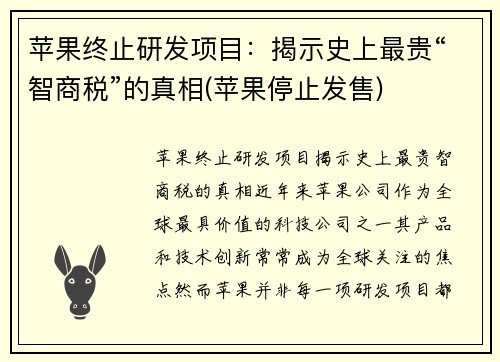 苹果终止研发项目：揭示史上最贵“智商税”的真相(苹果停止发售)

苹果终止研发项目揭示史上最贵智商税的真相近年来苹果公司作为全球最具价值的科技公司之一其产品和技术创新常常成为全球关注的焦点然而苹果并非每一项研发项目都